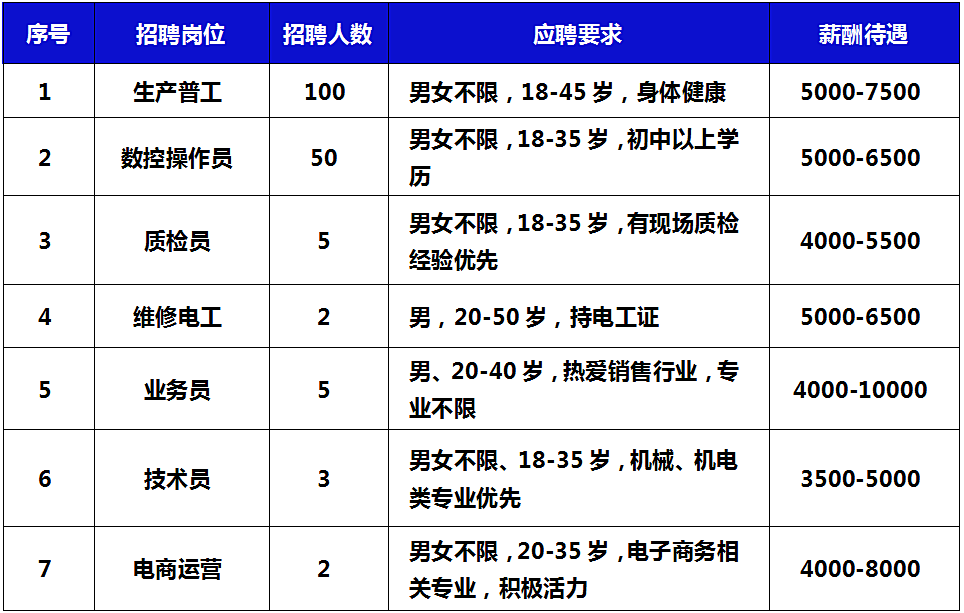 | 序号 | 招聘岗位 | 招聘人数 | 应聘要求 | 薪酬待遇 |
|---|---|---|---|---|
| 1 | 生产普工 | 100 | 男女不限，18-45岁，身体健康 | 5000-7500 |
| 2 | 数控操作员 | 50 | 男女不限，18-35岁，初中以上学历 | 5000-6500 |
| 3 | 质检员 | 5 | 男女不限，18-35岁，有现场质检经验优先 | 4000-5500 |
| 4 | 维修电工 | 2 | 男，20-50岁，持电工证 | 5000-6500 |
| 5 | 业务员 | 5 | 男、20-40岁，热爱销售行业，专业不限 | 4000-10000 |
| 6 | 技术员 | 3 | 男女不限、18-35岁，机械、机电类专业优先 | 3500-5000 |
| 7 | 电商运营 | 2 | 男女不限，20-35岁，电子商务相关专业，积极活力 | 4000-8000 |